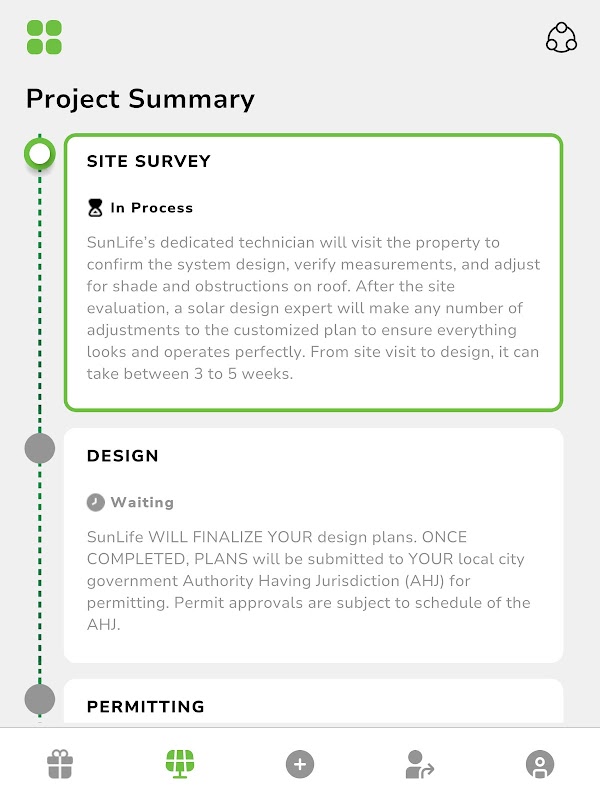 Project Summary

SITE SURVEY

In Process

SunLife's dedicated technician will visit the property to confirm the system design, verify measurements, and adjust for shade and obstructions on roof. After the site evaluation, a solar design expert will make any number of adjustments to the customized plan to ensure everything looks and operates perfectly. From site visit to design, it can take between 3 to 5 weeks.

DESIGN

Waiting

SunLife WILL FINALIZE YOUR design plans. ONCE COMPLETED, PLANS will be submitted to YOUR local city government Authority Having Jurisdiction (AHJ) for permitting. Permit approvals are subject to schedule of the AHJ.

PERMITTING